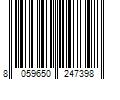 8 059650 247398